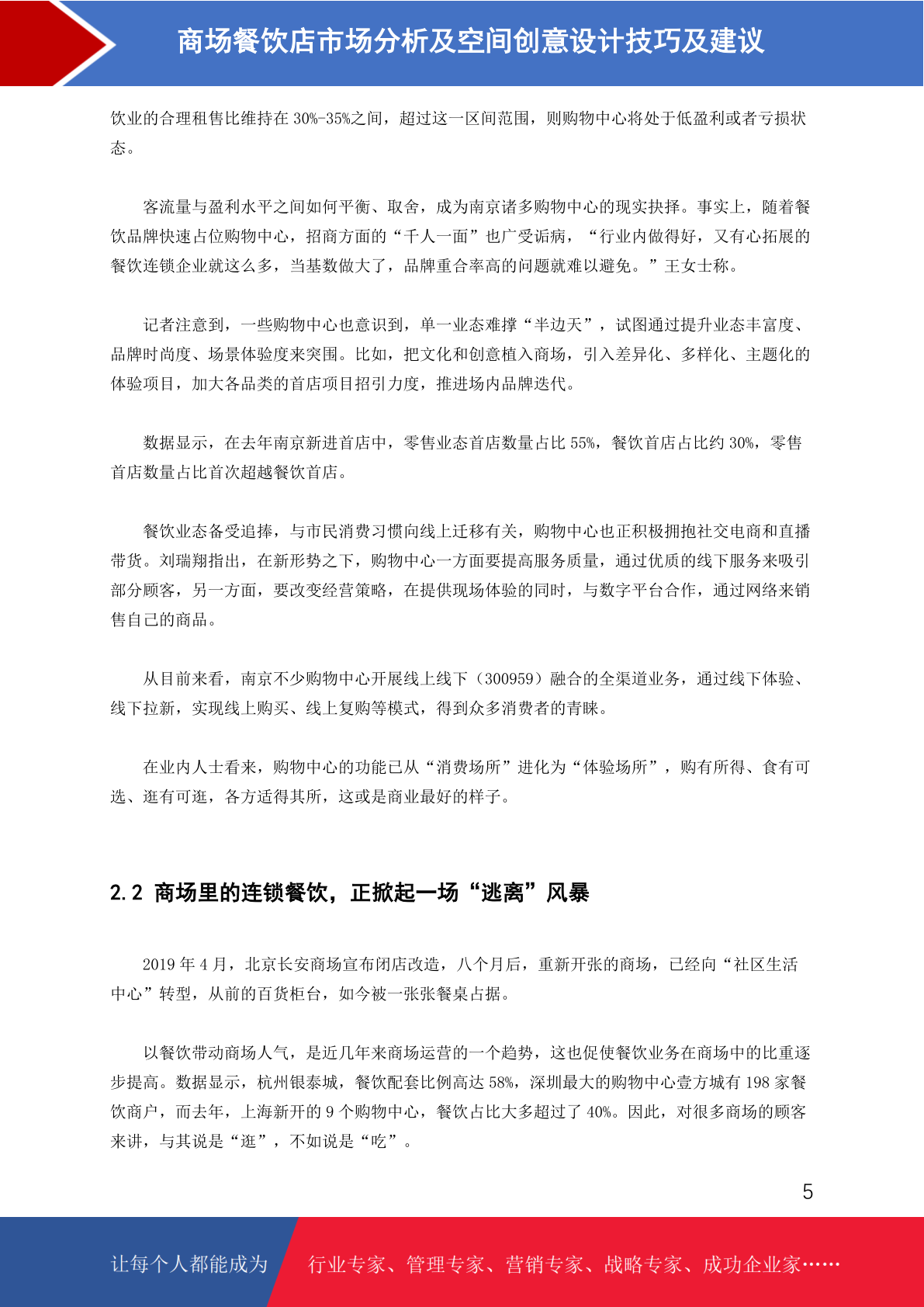 商场餐饮店市场分析及空间创意设计技巧及建议

饮业的合理租售比维持在 30%-35%之间，超过这一区间范围，则购物中心将处于低盈利或者亏损状态。

客流量与盈利水平之间如何平衡、取舍，成为南京诸多购物中心的现实抉择。事实上，随着餐饮品牌快速占位购物中心，招商方面的“千人一面”也广受诟病，“行业内做得好，又有心拓展的餐饮连锁企业就这么多，当基数做大了，品牌重合率高的问题就难以避免。”王女士称。

记者注意到，一些购物中心也意识到，单一业态难撑“半边天”，试图通过提升业态丰富度、品牌时尚度、场景体验度来突围。比如，把文化和创意植入商场，引入差异化、多样化、主题化的体验项目，加大各品类的首店项目招引力度，推进场内品牌迭代。

数据显示，在去年南京新进首店中，零售业态首店数量占比 55%，餐饮首店占比约 30%，零售首店数量占比首次超越餐饮首店。

餐饮业态备受追捧，与市民消费习惯向线上迁移有关，购物中心也正积极拥抱社交电商和直播带货。刘瑞翔指出，在新形势之下，购物中心一方面要提高服务质量，通过优质的线下服务来吸引部分顾客，另一方面，要改变经营策略，在提供现场体验的同时，与数字平台合作，通过网络来销售自己的商品。

从目前来看，南京不少购物中心开展线上线下（300959）融合的全渠道业务，通过线下体验、线下拉新，实现线上购买、线上复购等模式，得到众多消费者的青睐。

在业内人士看来，购物中心的功能已从“消费场所”进化为“体验场所”，购有所得、食有可选、逛有可逛，各方适得其所，这或是商业最好的样子。

2.2 商场里的连锁餐饮，正掀起一场“逃离”风暴

2019 年 4 月，北京长安商场宣布闭店改造，八个月后，重新开张的商场，已经向“社区生活中心”转型，从前的百货柜台，如今被一张张餐桌占据。

以餐饮带动商场人气，是近几年来商场运营的一个趋势，这也促使餐饮业务在商场中的比重逐步提高。数据显示，杭州银泰城，餐饮配套比例高达 58%，深圳最大的购物中心壹方城有 198 家餐饮商户，而去年，上海新开的 9 个购物中心，餐饮占比大多超过了 40%。因此，对很多商场的顾客来讲，与其说是“逛”，不如说是“吃”。

5

让每个人都能成为 行业专家、管理专家、营销专家、战略专家、成功企业家……